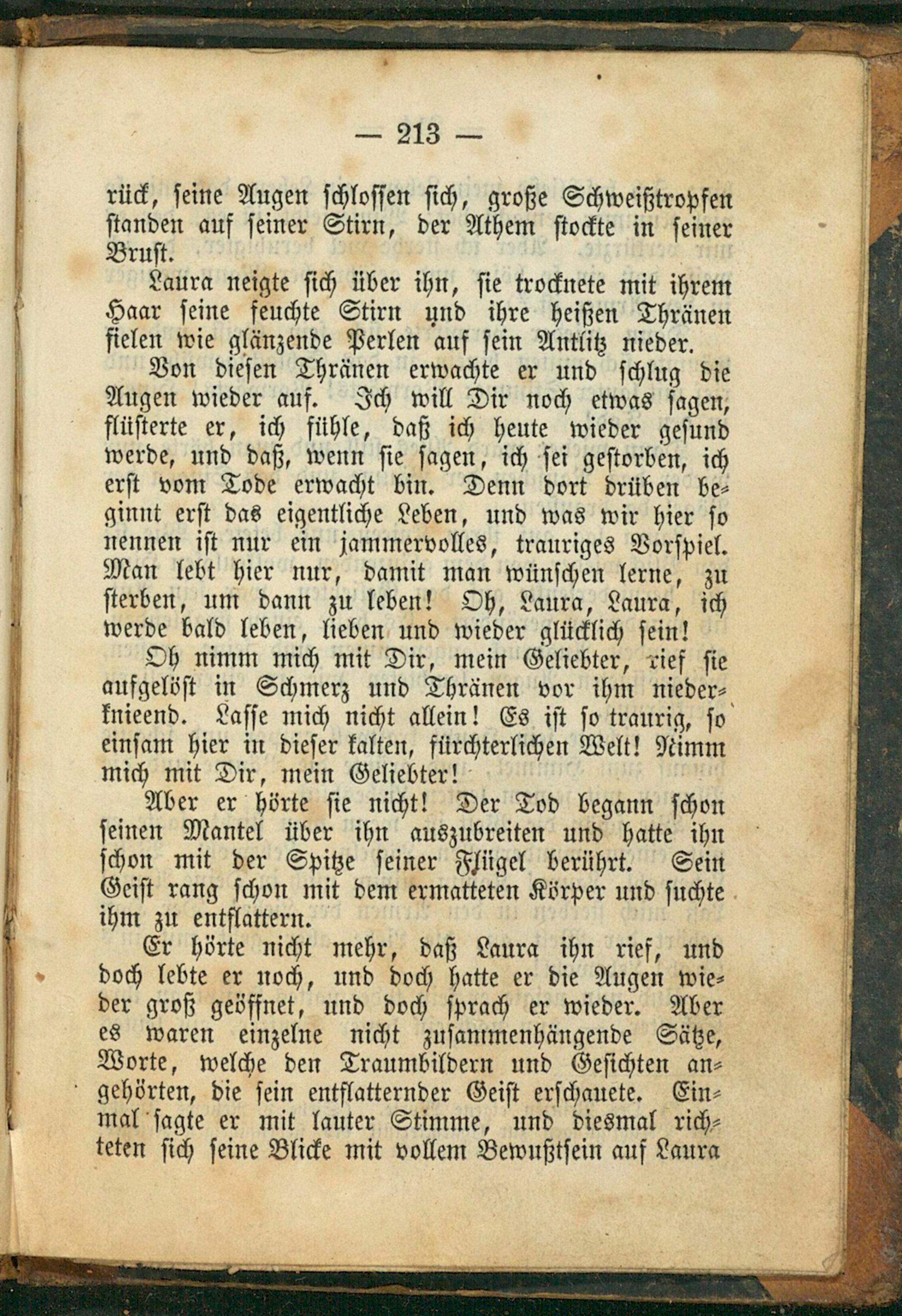 — 213 —

rück, seine Augen schlossen sich, große Schweißtropfen standen auf seiner Stirn, der Athem stockte in seiner Brust.

Laura neigte sich über ihn, sie trocknete mit ihrem Haar seine feuchte Stirn und ihre heißen Thränen fielen wie glänzende Perlen auf sein Antlitz nieder.

Von diesen Thränen erwachte er und schlug die Augen wieder auf. Ich will Dir noch etwas sagen, flüsterte er, ich fühle, daß ich heute wieder gesund werde, und daß, wenn sie sagen, ich sei gestorben, ich erst vom Tode erwacht bin. Denn dort drüben beginnt erst das eigentliche Leben, und was wir hier so nennen ist nur ein jammervolles, trauriges Vorspiel. Man lebt hier nur, damit man wünschen lerne, zu sterben, um dann zu leben! Oh, Laura, Laura, ich werde bald leben, lieben und wieder glücklich sein!

Oh nimm mich mit Dir, mein Geliebter, rief sie aufgelöst in Schmerz und Thränen vor ihm niederknieend. Lasse mich nicht allein! Es ist so traurig, so einsam hier in dieser kalten, fürchterlichen Welt! Nimm mich mit Dir, mein Geliebter!

Aber er hörte sie nicht! Der Tod begann schon seinen Mantel über ihn auszubreiten und hatte ihn schon mit der Spitze seiner Flügel berührt. Sein Geist rang schon mit dem ermatteten Körper und suchte ihm zu entflattern.

Er hörte nicht mehr, daß Laura ihn rief, und doch lebte er noch, und doch hatte er die Augen wieder groß geöffnet, und doch sprach er wieder. Aber es waren einzelne nicht zusammenhängende Sätze, Worte, welche den Traumbildern und Gesichten angehörten, die sein entflatternder Geist erschauete. Einmal sagte er mit lauter Stimme, und diesmal richteten sich seine Blicke mit vollem Bewußtsein auf Laura